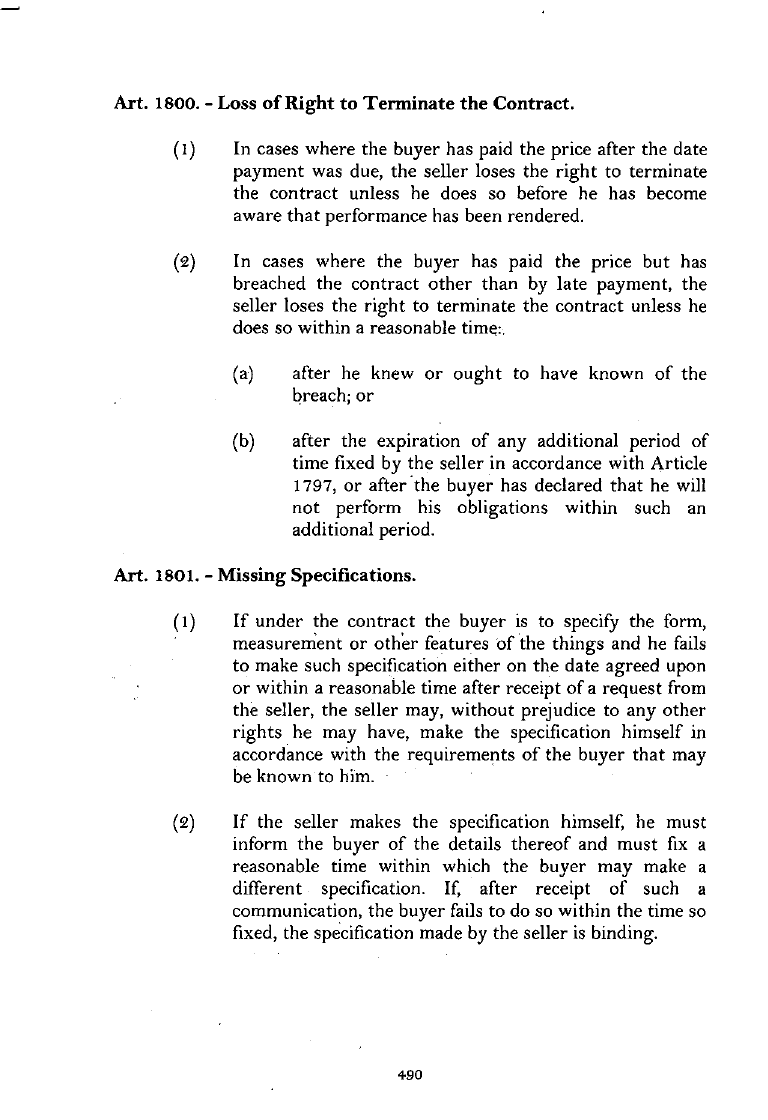 Art. 1800. - Loss of Right to Terminate the Contract.

(1) In cases where the buyer has paid the price after the date payment was due, the seller loses the right to terminate the contract unless he does so before he has become aware that performance has been rendered.

(2) In cases where the buyer has paid the price but has breached the contract other than by late payment, the seller loses the right to terminate the contract unless he does so within a reasonable time:.

(a) after he knew or ought to have known of the breach; or

(b) after the expiration of any additional period of time fixed by the seller in accordance with Article 1797, or after the buyer has declared that he will not perform his obligations within such an additional period.

Art. 1801. - Missing Specifications.

(1) If under the contract the buyer is to specify the form, measurement or other features of the things and he fails to make such specification either on the date agreed upon or within a reasonable time after receipt of a request from the seller, the seller may, without prejudice to any other rights he may have, make the specification himself in accordance with the requirements of the buyer that may be known to him.

(2) If the seller makes the specification himself, he must inform the buyer of the details thereof and must fix a reasonable time within which the buyer may make a different specification. If, after receipt of such a communication, the buyer fails to do so within the time so fixed, the specification made by the seller is binding.

490